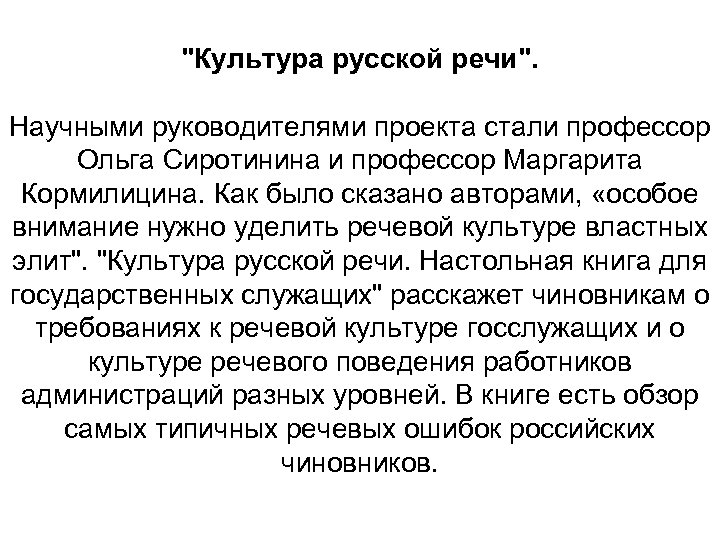 "Культура русской речи".

Научными руководителями проекта стали профессор Ольга Сиротинина и профессор Маргарита Кормилицина. Как было сказано авторами, «особое внимание нужно уделить речевой культуре властных элит". "Культура русской речи. Настольная книга для государственных служащих" расскажет чиновникам о требованиях к речевой культуре госслужащих и о культуре речевого поведения работников администраций разных уровней. В книге есть обзор самых типичных речевых ошибок российских чиновников.